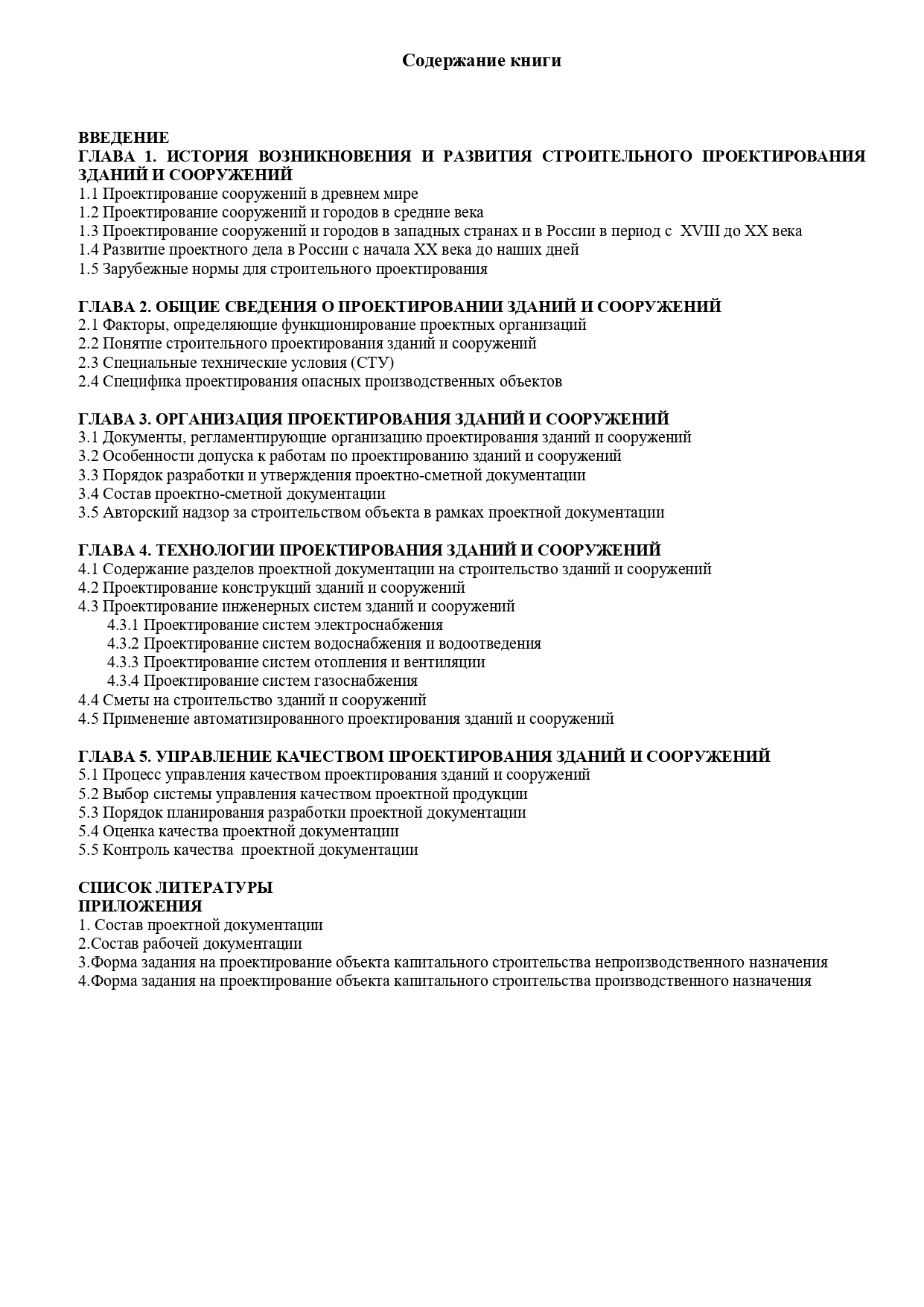 Содержание книги

ВВЕДЕНИЕ
ГЛАВА 1. ИСТОРИЯ ВОЗНИКНОВЕНИЯ И РАЗВИТИЯ СТРОИТЕЛЬНОГО ПРОЕКТИРОВАНИЯ ЗДАНИЙ И СООРУЖЕНИЙ
1.1 Проектирование сооружений в древнем мире
1.2 Проектирование сооружений и городов в средние века
1.3 Проектирование сооружений и городов в западных странах и в России в период с XVIII до XX века
1.4 Развитие проектного дела в России с начала XX века до наших дней
1.5 Зарубежные нормы для строительного проектирования

ГЛАВА 2. ОБЩИЕ СВЕДЕНИЯ О ПРОЕКТИРОВАНИИ ЗДАНИЙ И СООРУЖЕНИЙ
2.1 Факторы, определяющие функционирование проектных организаций
2.2 Понятие строительного проектирования зданий и сооружений
2.3 Специальные технические условия (СТУ)
2.4 Специфика проектирования опасных производственных объектов

ГЛАВА 3. ОРГАНИЗАЦИЯ ПРОЕКТИРОВАНИЯ ЗДАНИЙ И СООРУЖЕНИЙ
3.1 Документы, регламентирующие организацию проектирования зданий и сооружений
3.2 Особенности допуска к работам по проектированию зданий и сооружений
3.3 Порядок разработки и утверждения проектно-сметной документации
3.4 Состав проектно-сметной документации
3.5 Авторский надзор за строительством объекта в рамках проектной документации

ГЛАВА 4. ТЕХНОЛОГИИ ПРОЕКТИРОВАНИЯ ЗДАНИЙ И СООРУЖЕНИЙ
4.1 Содержание разделов проектной документации на строительство зданий и сооружений
4.2 Проектирование конструкций зданий и сооружений
4.3 Проектирование инженерных систем зданий и сооружений
4.3.1 Проектирование систем электроснабжения
4.3.2 Проектирование систем водоснабжения и водоотведения
4.3.3 Проектирование систем отопления и вентиляции
4.3.4 Проектирование систем газоснабжения
4.4 Сметы на строительство зданий и сооружений
4.5 Применение автоматизированного проектирования зданий и сооружений

ГЛАВА 5. УПРАВЛЕНИЕ КАЧЕСТВОМ ПРОЕКТИРОВАНИЯ ЗДАНИЙ И СООРУЖЕНИЙ
5.1 Процесс управления качеством проектирования зданий и сооружений
5.2 Выбор системы управления качеством проектной продукции
5.3 Порядок планирования разработки проектной документации
5.4 Оценка качества проектной документации
5.5 Контроль качества проектной документации

СПИСОК ЛИТЕРАТУРЫ
ПРИЛОЖЕНИЯ
1. Состав проектной документации
2.Состав рабочей документации
3.Форма задания на проектирование объекта капитального строительства непроизводственного назначения
4.Форма задания на проектирование объекта капитального строительства производственного назначения